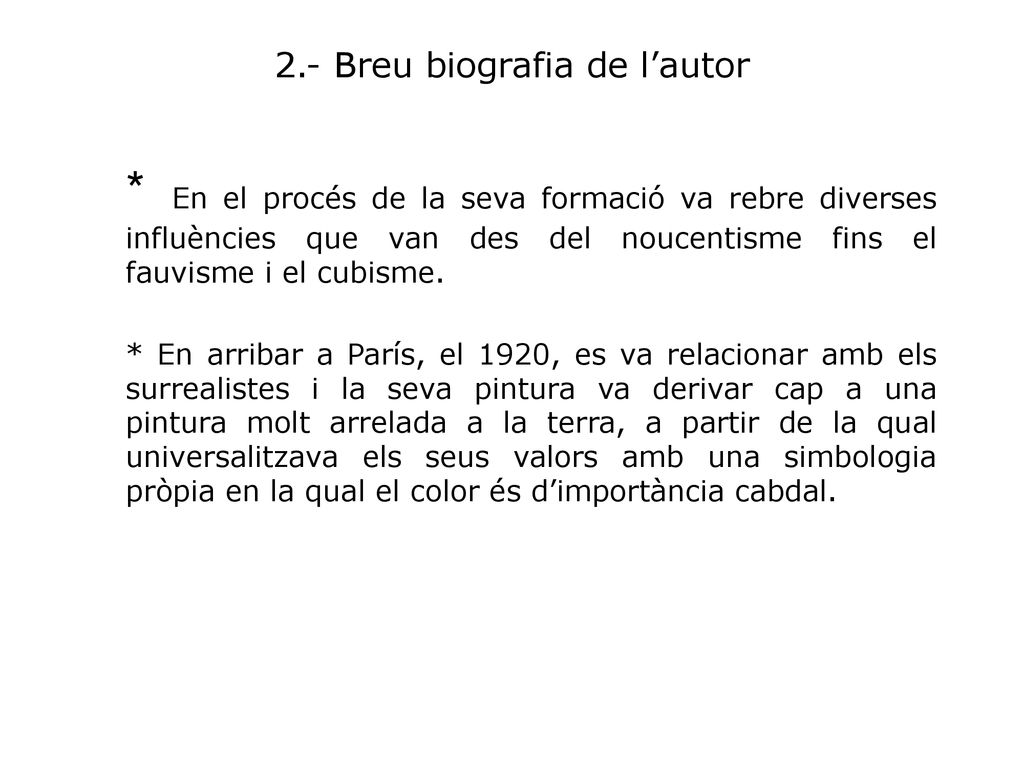 2.- Breu biografia de l’autor

* En el procés de la seva formació va rebre diverses influències que van des del noucentisme fins el fauvisme i el cubisme.

* En arribar a París, el 1920, es va relacionar amb els surrealistes i la seva pintura va derivar cap a una pintura molt arrelada a la terra, a partir de la qual universalitzava els seus valors amb una simbologia pròpia en la qual el color és d’importància cabdal.